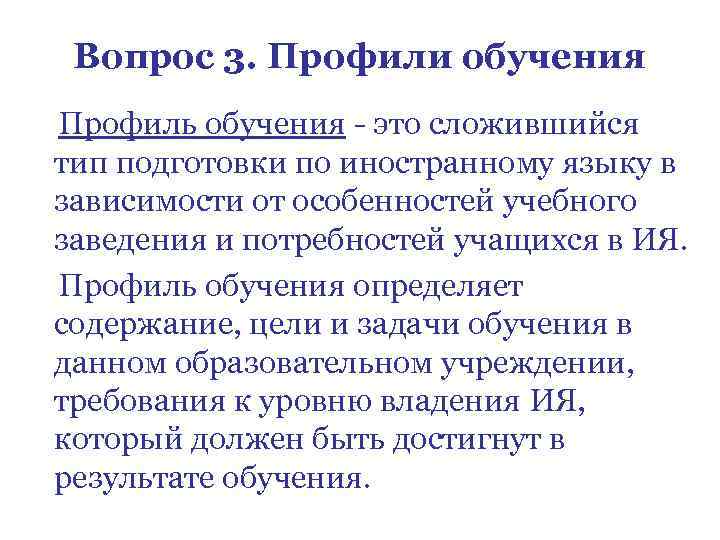 Вопрос 3. Профили обучения

Профиль обучения - это сложившийся тип подготовки по иностранному языку в зависимости от особенностей учебного заведения и потребностей учащихся в ИЯ.

Профиль обучения определяет содержание, цели и задачи обучения в данном образовательном учреждении, требования к уровню владения ИЯ, который должен быть достигнут в результате обучения.